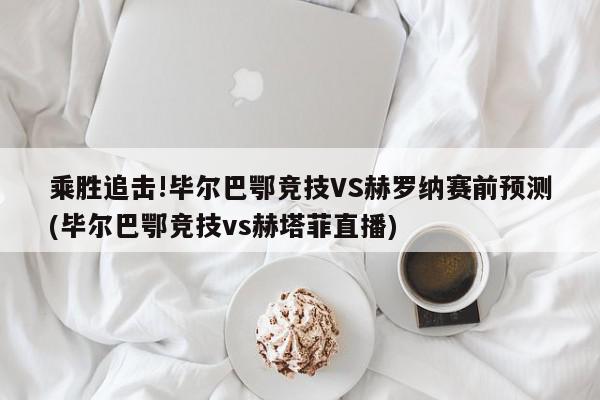 乘胜追击!毕尔巴鄂竞技VS赫罗纳赛前预测(毕尔巴鄂竞技vs赫塔菲直播)